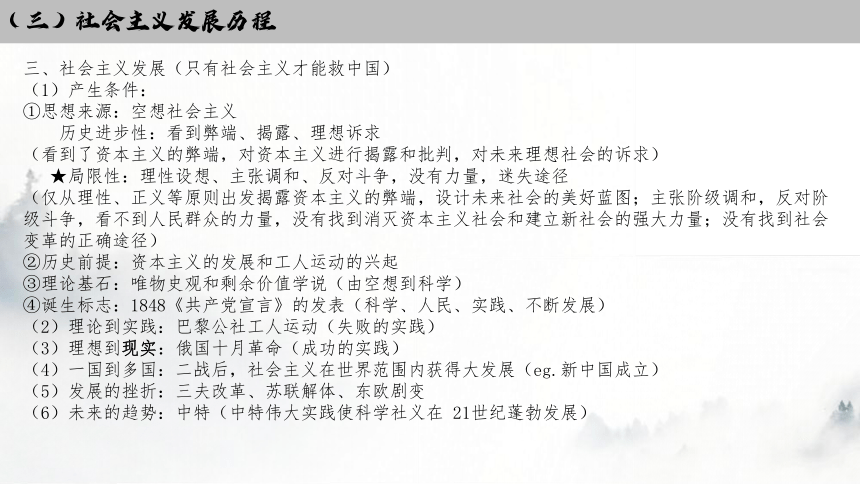 （三）社会主义发展历程

三、社会主义发展（只有社会主义才能救中国）
（1）产生条件：
①思想来源：空想社会主义
历史进步性：看到弊端、揭露、理想诉求
（看到了资本主义的弊端，对资本主义进行揭露和批判，对未来理想社会的诉求）
★局限性：理性设想、主张调和、反对斗争，没有力量，迷失途径
（仅从理性、正义等原则出发揭露资本主义的弊端，设计未来社会的美好蓝图；主张阶级调和，反对阶级斗争，看不到人民群众的力量，没有找到消灭资本主义社会和建立新社会的强大力量；没有找到社会变革的正确途径）
②历史前提：资本主义的发展和工人运动的兴起
③理论基石：唯物史观和剩余价值学说（由空想到科学）
④诞生标志：1848《共产党宣言》的发表（科学、人民、实践、不断发展）
（2）理论到实践：巴黎公社工人运动（失败的实践）
（3）理想到现实：俄国十月革命（成功的实践）
（4）一国到多国：二战后，社会主义在世界范围内获得大发展（eg.新中国成立）
（5）发展的挫折：三夫改革、苏联解体、东欧剧变
（6）未来的趋势：中特（中特伟大实践使科学社义在 21世纪蓬勃发展）